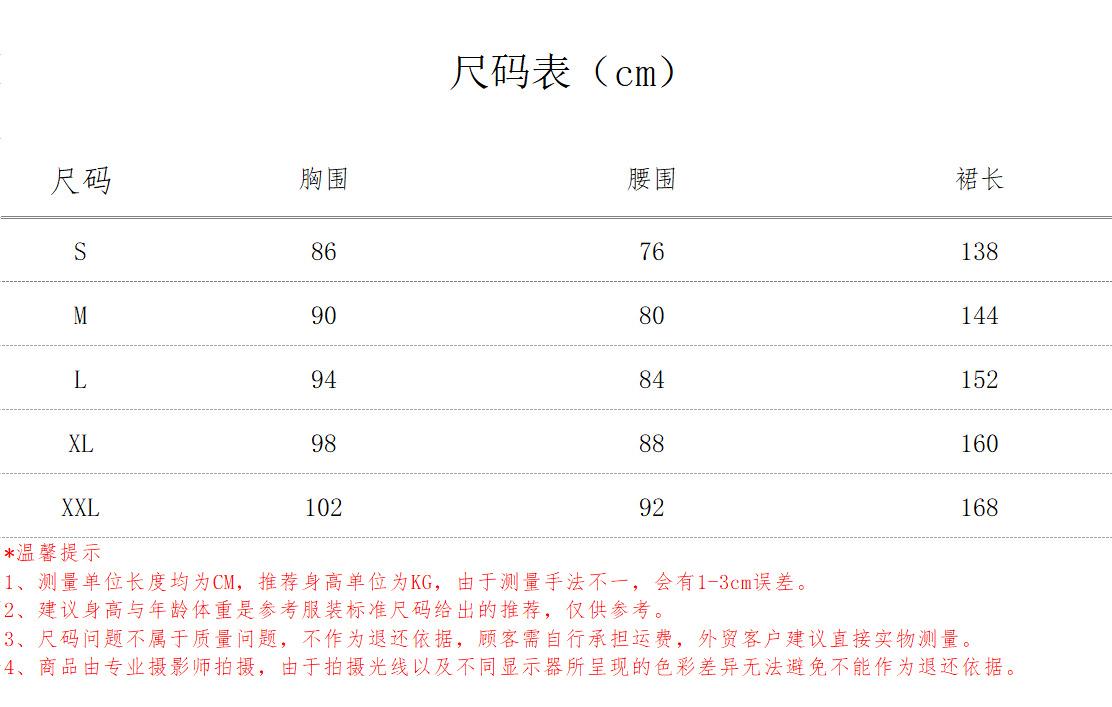 尺码表（cm）

| 尺码 | 胸围 | 腰围 | 裙长 |
|---|---|---|---|
| S | 86 | 76 | 138 |
| M | 90 | 80 | 144 |
| L | 94 | 84 | 152 |
| XL | 98 | 88 | 160 |
| XXL | 102 | 92 | 168 |

*温馨提示
1、测量单位长度均为CM，推荐身高单位为KG，由于测量手法不一，会有1-3cm误差。
2、建议身高与年龄体重是参考服装标准尺码给出的推荐，仅供参考。
3、尺码问题不属于质量问题，不作为退还依据，顾客需自行承担运费，外贸客户建议直接实物测量。
4、商品由专业摄影师拍摄，由于拍摄光线以及不同显示器所呈现的色彩差异无法避免不能作为退还依据。